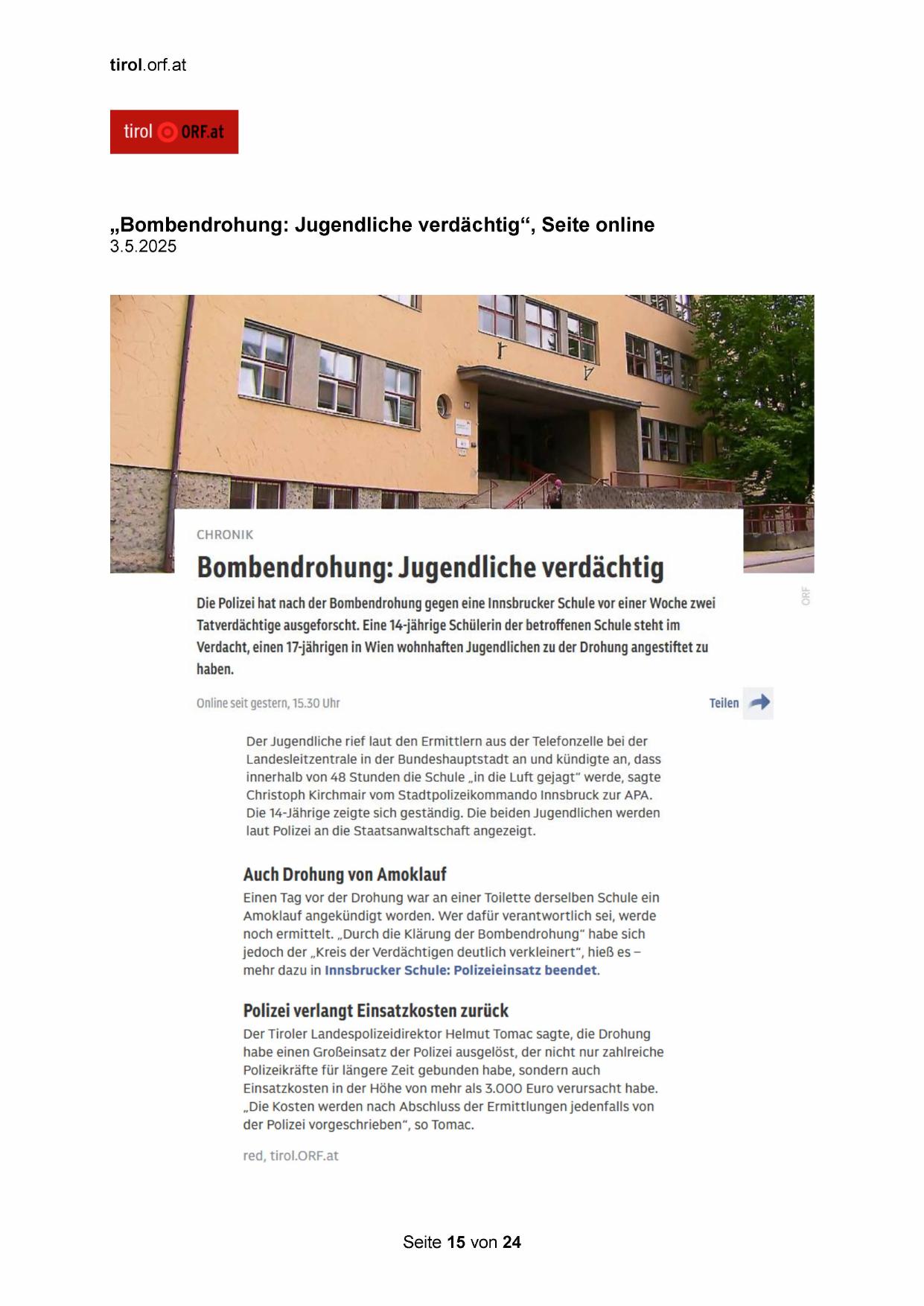 tirol.orf.at

tirol ORF.at

„Bombendrohung: Jugendliche verdächtig“, Seite online
3.5.2025

ORF

CHRONIK

Bombendrohung: Jugendliche verdächtig

Die Polizei hat nach der Bombendrohung gegen eine Innsbrucker Schule vor einer Woche zwei Tatverdächtige ausgeforscht. Eine 14-jährige Schülerin der betroffenen Schule steht im Verdacht, einen 17-jährigen in Wien wohnhaften Jugendlichen zu der Drohung angestiftet zu haben.

Online seit gestern, 15.30 Uhr

Teilen

Der Jugendliche rief laut den Ermittlern aus der Telefonzelle bei der Landesleitzentrale in der Bundeshauptstadt an und kündigte an, dass innerhalb von 48 Stunden die Schule „in die Luft gejagt“ werde, sagte Christoph Kirchmair vom Stadtpolizeikommando Innsbruck zur APA. Die 14-Jährige zeigte sich geständig. Die beiden Jugendlichen werden laut Polizei an die Staatsanwaltschaft angezeigt.

Auch Drohung von Amoklauf

Einen Tag vor der Drohung war an einer Toilette derselben Schule ein Amoklauf angekündigt worden. Wer dafür verantwortlich sei, werde noch ermittelt. „Durch die Klärung der Bombendrohung“ habe sich jedoch der „Kreis der Verdächtigen deutlich verkleinert“, hieß es – mehr dazu in Innsbrucker Schule: Polizeieinsatz beendet.

Polizei verlangt Einsatzkosten zurück

Der Tiroler Landespolizeidirektor Helmut Tomac sagte, die Drohung habe einen Großeinsatz der Polizei ausgelöst, der nicht nur zahlreiche Polizeikräfte für längere Zeit gebunden habe, sondern auch Einsatzkosten in der Höhe von mehr als 3.000 Euro verursacht habe. „Die Kosten werden nach Abschluss der Ermittlungen jedenfalls von der Polizei vorgeschrieben“, so Tomac.

red, tirol.ORF.at

Seite 15 von 24